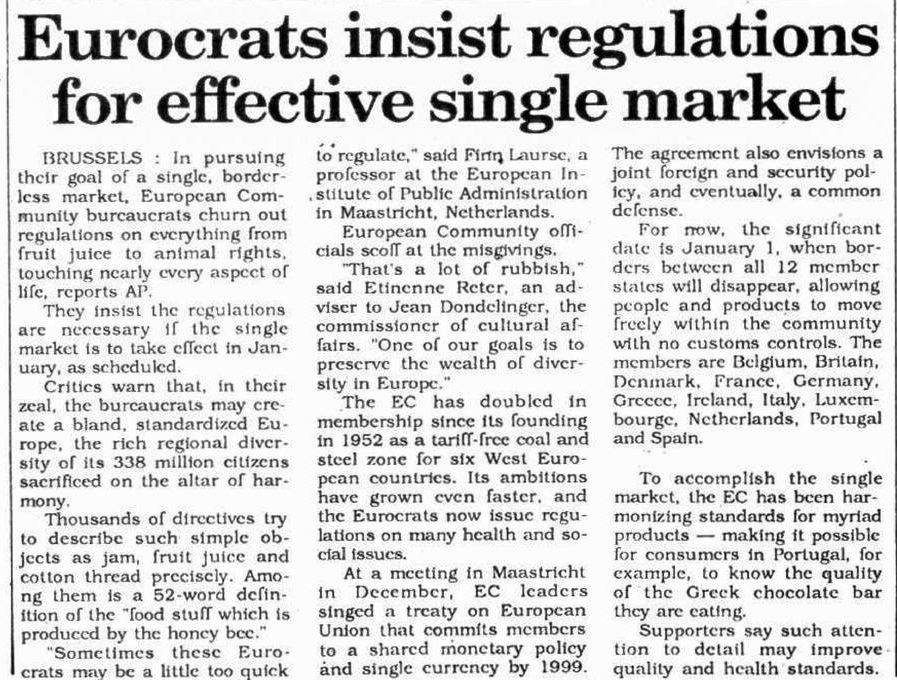 Eurocrats insist regulations for effective single market

BRUSSELS : In pursuing their goal of a single, borderless market, European Community bureaucrats churn out regulations on everything from fruit juice to animal rights, touching nearly every aspect of life, reports AP.

They insist the regulations are necessary if the single market is to take effect in January, as scheduled.

Critics warn that, in their zeal, the bureaucrats may create a bland, standardized Europe, the rich regional diversity of its 338 million citizens sacrificed on the altar of harmony.

Thousands of directives try to describe such simple objects as jam, fruit juice and cotton thread precisely. Among them is a 52-word definition of the "food stuff which is produced by the honey bee."

"Sometimes these Eurocrats may be a little too quick to regulate," said Finn Laurse, a professor at the European Institute of Public Administration in Maastricht, Netherlands.

European Community officials scoff at the misgivings.

"That's a lot of rubbish," said Etinenne Reter, an adviser to Jean Dondelinger, the commissioner of cultural affairs. "One of our goals is to preserve the wealth of diversity in Europe."

The EC has doubled in membership since its founding in 1952 as a tariff-free coal and steel zone for six West European countries. Its ambitions have grown even faster, and the Eurocrats now issue regulations on many health and social issues.

At a meeting in Maastricht in December, EC leaders singed a treaty on European Union that commits members to a shared monetary policy and single currency by 1999. The agreement also envisions a joint foreign and security policy, and eventually, a common defense.

For now, the significant date is January 1, when borders between all 12 member states will disappear, allowing people and products to move freely within the community with no customs controls. The members are Belgium, Britain, Denmark, France, Germany, Greece, Ireland, Italy, Luxembourge, Netherlands, Portugal and Spain.

To accomplish the single market, the EC has been harmonizing standards for myriad products — making it possible for consumers in Portugal, for example, to know the quality of the Greek chocolate bar they are eating.

Supporters say such attention to detail may improve quality and health standards.